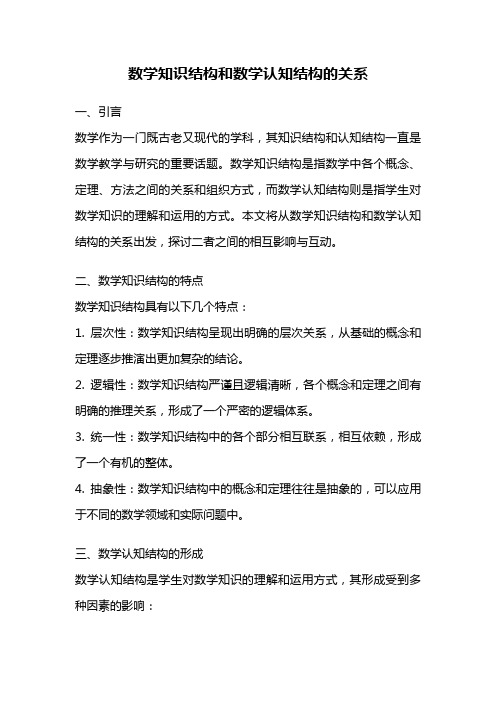 数学知识结构和数学认知结构的关系

一、引言

数学作为一门既古老又现代的学科，其知识结构和认知结构一直是数学教学与研究的重要话题。数学知识结构是指数学中各个概念、定理、方法之间的关系和组织方式，而数学认知结构则是指学生对数学知识的理解和运用的方式。本文将从数学知识结构和数学认知结构的关系出发，探讨二者之间的相互影响与互动。

二、数学知识结构的特点

数学知识结构具有以下几个特点：

1. 层次性：数学知识结构呈现出明确的层次关系，从基础的概念和定理逐步推演出更加复杂的结论。

2. 逻辑性：数学知识结构严谨且逻辑清晰，各个概念和定理之间有明确的推理关系，形成了一个严密的逻辑体系。

3. 统一性：数学知识结构中的各个部分相互联系，相互依赖，形成了一个有机的整体。

4. 抽象性：数学知识结构中的概念和定理往往是抽象的，可以应用于不同的数学领域和实际问题中。

三、数学认知结构的形成

数学认知结构是学生对数学知识的理解和运用方式，其形成受到多种因素的影响：